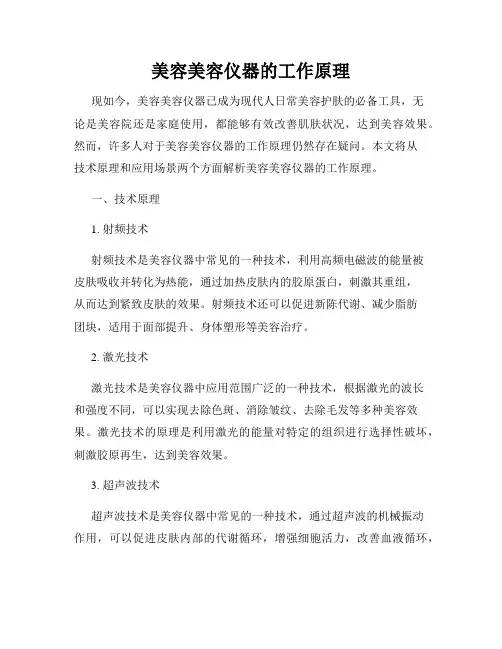 美容美容仪器的工作原理

现如今，美容美容仪器已成为现代人日常美容护肤的必备工具，无论是美容院还是家庭使用，都能够有效改善肌肤状况，达到美容效果。然而，许多人对于美容美容仪器的工作原理仍然存在疑问。本文将从技术原理和应用场景两个方面解析美容美容仪器的工作原理。

一、技术原理

1. 射频技术

射频技术是美容仪器中常见的一种技术，利用高频电磁波的能量被皮肤吸收并转化为热能，通过加热皮肤内的胶原蛋白，刺激其重组，从而达到紧致皮肤的效果。射频技术还可以促进新陈代谢、减少脂肪团块，适用于面部提升、身体塑形等美容治疗。

2. 激光技术

激光技术是美容仪器中应用范围广泛的一种技术，根据激光的波长和强度不同，可以实现去除色斑、消除皱纹、去除毛发等多种美容效果。激光技术的原理是利用激光的能量对特定的组织进行选择性破坏，刺激胶原再生，达到美容效果。

3. 超声波技术

超声波技术是美容仪器中常见的一种技术，通过超声波的机械振动作用，可以促进皮肤内部的代谢循环，增强细胞活力，改善血液循环，